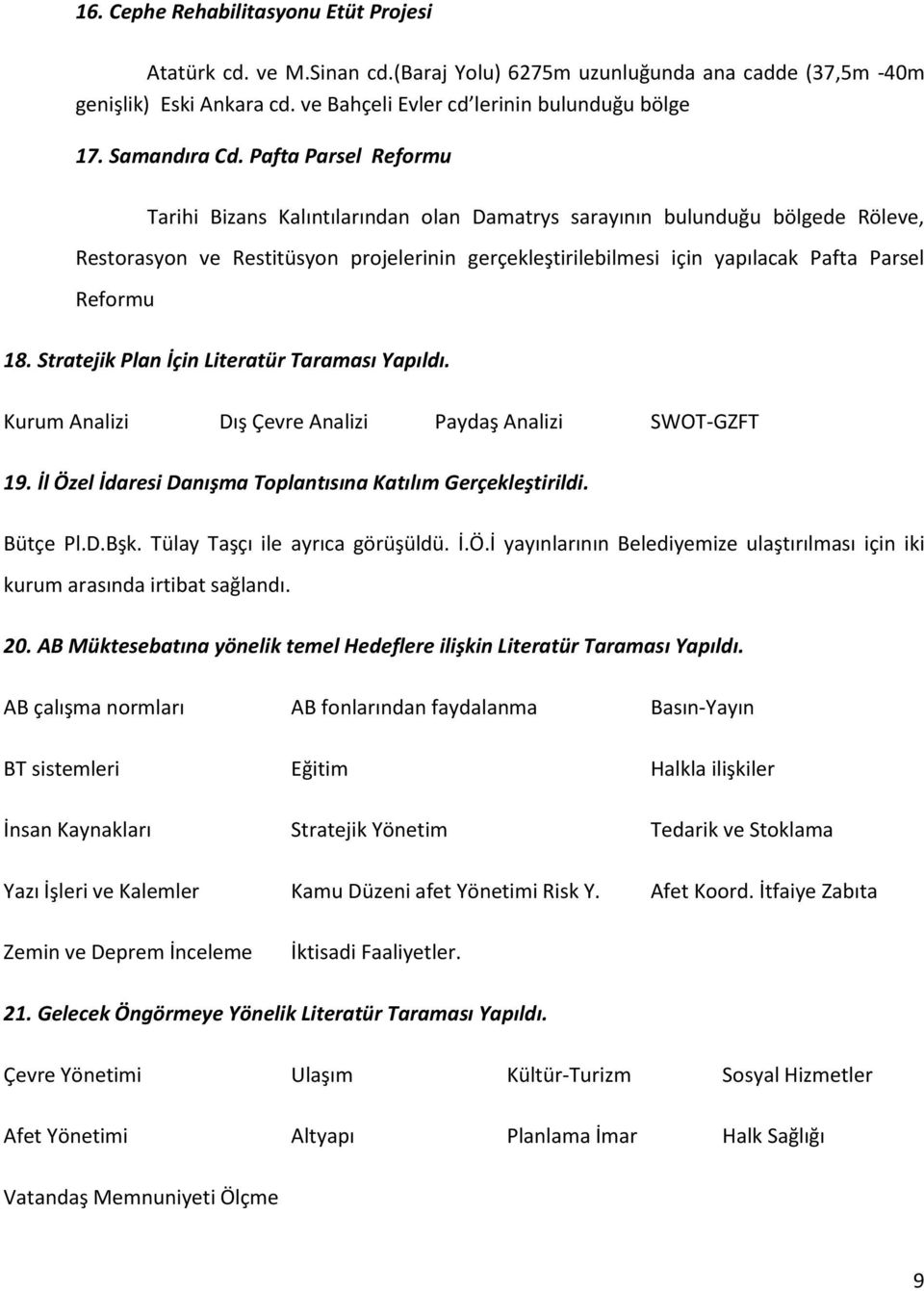 16. Cephe Rehabilitasyonu Etüt Projesi

Atatürk cd. ve M.Sinan cd.(Baraj Yolu) 6275m uzunluğunda ana cadde (37,5m -40m genişlik) Eski Ankara cd. ve Bahçeli Evler cd'lerinin bulunduğu bölge

17. Samandıra Cd. Pafta Parsel Reformu

Tarihi Bizans Kalıntılarından olan Damatrys sarayının bulunduğu bölgede Röleve, Restorasyon ve Restitüsyon projelerinin gerçekleştirilebilmesi için yapılacak Pafta Parsel Reformu

18. Stratejik Plan İçin Literatür Taraması Yapıldı.

Kurum Analizi Dış Çevre Analizi Paydaş Analizi SWOT-GZFT

19. İl Özel İdaresi Danışma Toplantısına Katılım Gerçekleştirildi.

Bütçe Pl.D.Bşk. Tülay Taşçı ile ayrıca görüşüldü. İ.Ö.İ yayınlarının Belediyemize ulaştırılması için iki kurum arasında irtibat sağlandı.

20. AB Müktesebatına yönelik temel Hedeflere ilişkin Literatür Taraması Yapıldı.

AB çalışma normları AB fonlarından faydalanma Basın-Yayın

BT sistemleri Eğitim Halkla ilişkiler

İnsan Kaynakları Stratejik Yönetim Tedarik ve Stoklama

Yazı İşleri ve Kalemler Kamu Düzeni afet Yönetimi Risk Y. Afet Koord. İtfaiye Zabıta

Zemin ve Deprem İnceleme İktisadi Faaliyetler.

21. Gelecek Öngörmeye Yönelik Literatür Taraması Yapıldı.

Çevre Yönetimi Ulaşım Kültür-Turizm Sosyal Hizmetler

Afet Yönetimi Altyapı Planlama İmar Halk Sağlığı

Vatandaş Memnuniyeti Ölçme

9